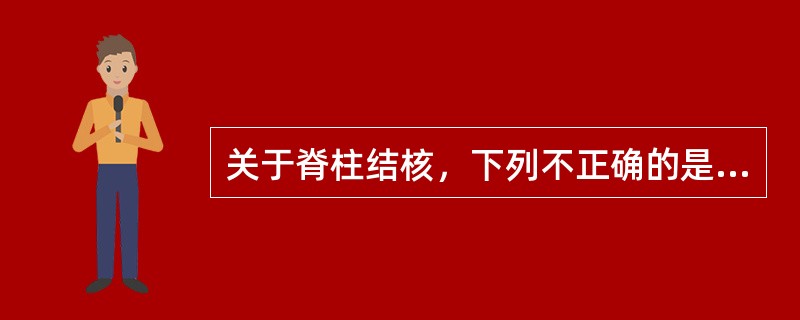 关于脊柱结核，下列不正确的是…